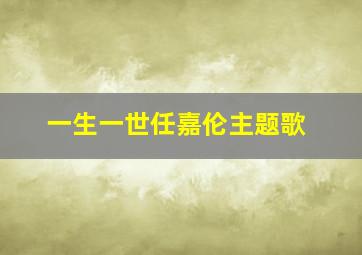 一生一世任嘉伦主题歌